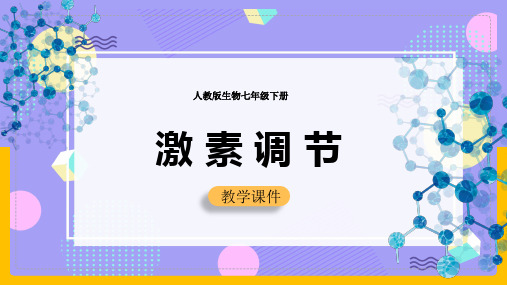 人教版生物七年级下册

激素调节

教学课件